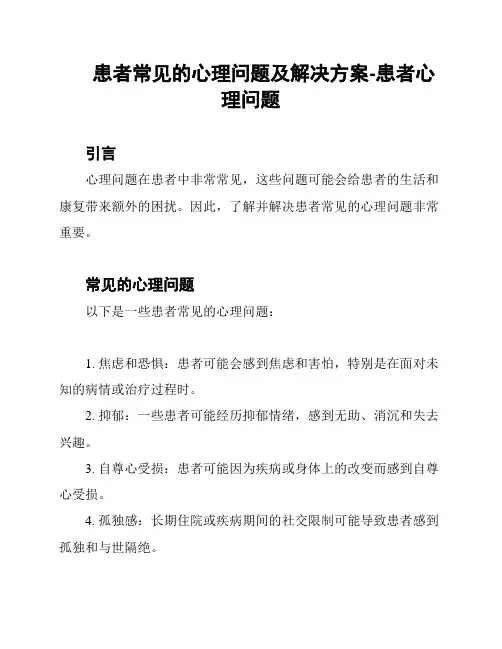 患者常见的心理问题及解决方案-患者心理问题

引言

心理问题在患者中非常常见，这些问题可能会给患者的生活和康复带来额外的困扰。因此，了解并解决患者常见的心理问题非常重要。

常见的心理问题

以下是一些患者常见的心理问题：

1. 焦虑和恐惧：患者可能会感到焦虑和害怕，特别是在面对未知的病情或治疗过程时。

2. 抑郁：一些患者可能经历抑郁情绪，感到无助、消沉和失去兴趣。

3. 自尊心受损：患者可能因为疾病或身体上的改变而感到自尊心受损。

4. 孤独感：长期住院或疾病期间的社交限制可能导致患者感到孤独和与世隔绝。